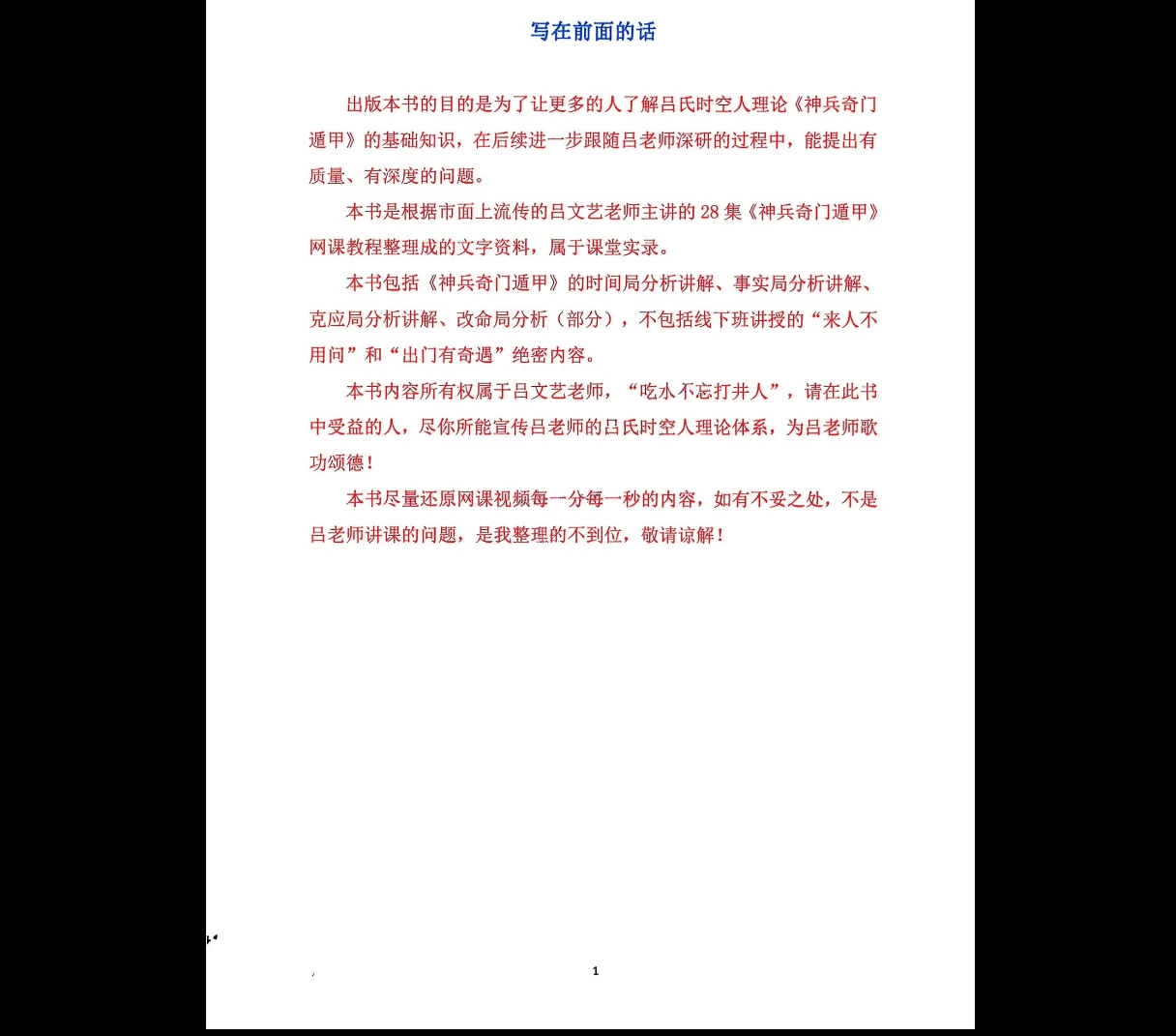 写在前面的话

出版本书的目的是为了让更多的人了解吕氏时空人理论《神兵奇门遁甲》的基础知识，在后续进一步跟随吕老师深研的过程中，能提出有质量、有深度的问题。

本书是根据市面上流传的吕文艺老师主讲的 28 集《神兵奇门遁甲》网课教程整理成的文字资料，属于课堂实录。

本书包括《神兵奇门遁甲》的时间局分析讲解、事实局分析讲解、克应局分析讲解、改命局分析（部分），不包括线下班讲授的“来人不用问”和“出门有奇遇”绝密内容。

本书内容所有权属于吕文艺老师，“吃水不忘打井人”，请在此书中受益的人，尽你所能宣传吕老师的吕氏时空人理论体系，为吕老师歌功颂德！

本书尽量还原网课视频每一分每一秒的内容，如有不妥之处，不是吕老师讲课的问题，是我整理的不到位，敬请谅解！

1